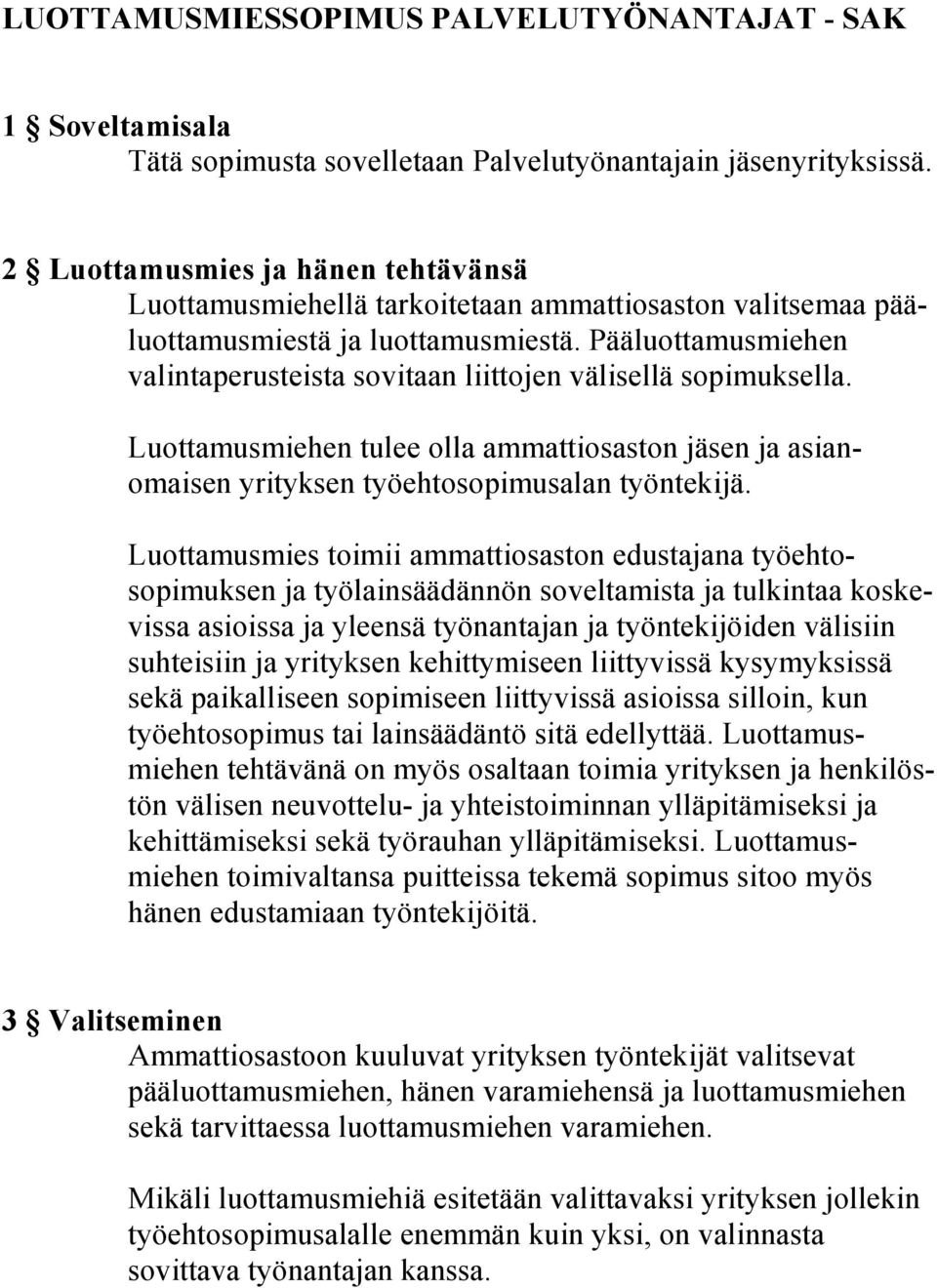 LUOTTAMUSMIESSOPIMUS PALVELUTYÖNANTAJAT - SAK

1 § Soveltamisala
Tätä sopimusta sovelletaan Palvelutyönantajain jäsenyrityksissä.

2 § Luottamusmies ja hänen tehtävänsä
Luottamusmiehellä tarkoitetaan ammattiosaston valitsemaa pääluottamusmiestä ja luottamusmiestä. Pääluottamusmiehen valintaperusteista sovitaan liittojen välisellä sopimuksella.

Luottamusmiehen tulee olla ammattiosaston jäsen ja asianomaisen yrityksen työehtosopimusalan työntekijä.

Luottamusmies toimii ammattiosaston edustajana työehtosopimuksen ja työlainsäädännön soveltamista ja tulkintaa koskevissa asioissa ja yleensä työnantajan ja työntekijöiden välisiin suhteisiin ja yrityksen kehittymiseen liittyvissä kysymyksissä sekä paikalliseen sopimiseen liittyvissä asioissa silloin, kun työehtosopimus tai lainsäädäntö sitä edellyttää. Luottamusmiehen tehtävänä on myös osaltaan toimia yrityksen ja henkilöstön välisen neuvottelu- ja yhteistoiminnan ylläpitämiseksi ja kehittämiseksi sekä työrauhan ylläpitämiseksi. Luottamusmiehen toimivaltansa puitteissa tekemä sopimus sitoo myös hänen edustamiaan työntekijöitä.

3 § Valitseminen
Ammattiosastoon kuuluvat yrityksen työntekijät valitsevat pääluottamusmiehen, hänen varamiehensä ja luottamusmiehen sekä tarvittaessa luottamusmiehen varamiehen.

Mikäli luottamusmiehiä esitetään valittavaksi yrityksen jollekin työehtosopimusalalle enemmän kuin yksi, on valinnasta sovittava työnantajan kanssa.